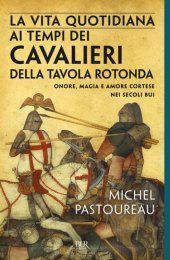 LA VITA QUOTIDIANA
AI TEMPI DEI
CAVALIERI
DELLA TAVOLA ROTONDA

ONORE, MAGIA E AMORE CORTESE
NEI SECOLI BUI

MICHEL
PASTOUREAU

BUR